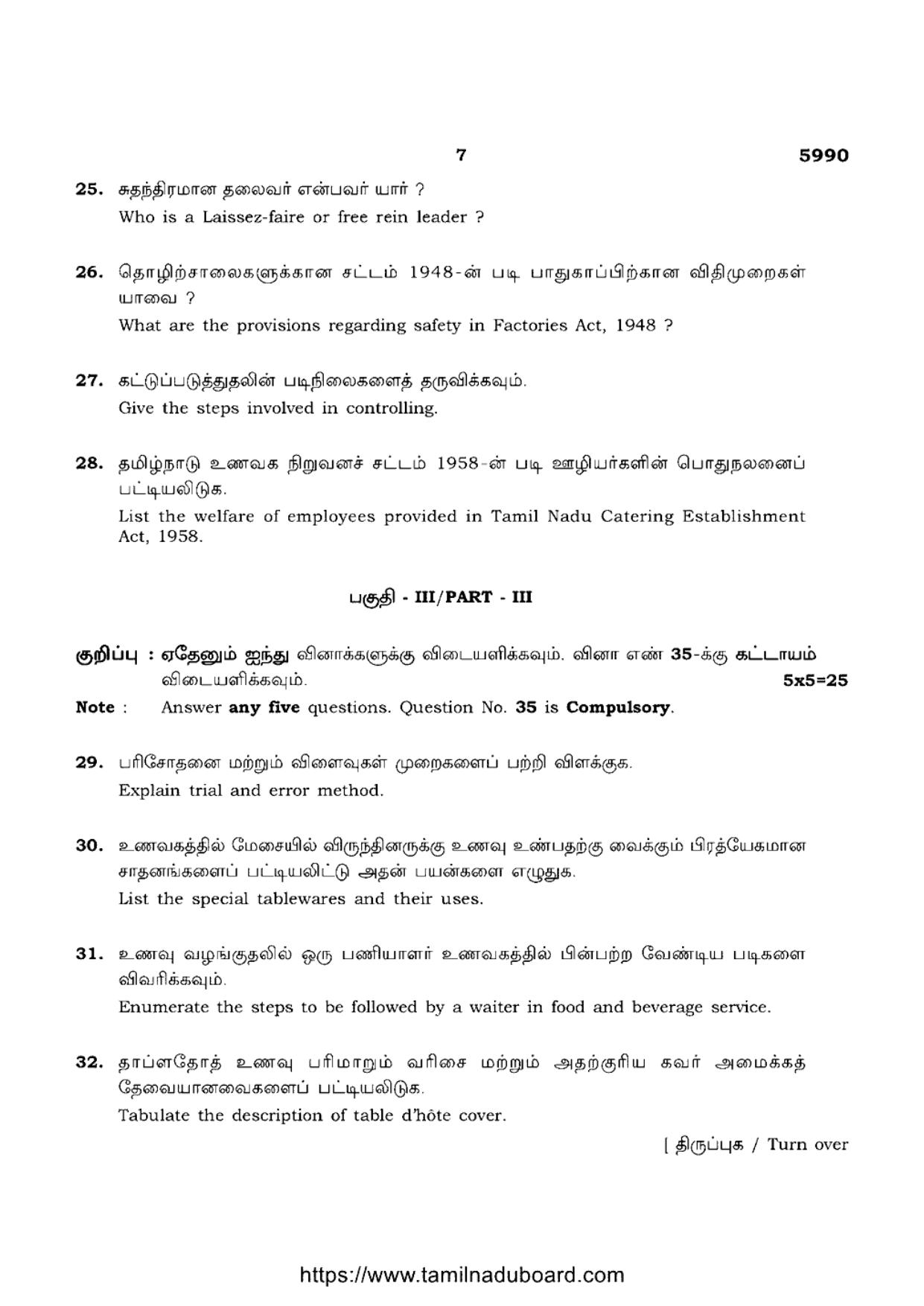 7 5990

25. சுதந்திரமான தலைவர் என்பவர் யார் ?
Who is a Laissez-faire or free rein leader ?

26. தொழிற்சாலைகளுக்கான சட்டம் 1948-ன் படி பாதுகாப்பிற்கான விதிமுறைகள் யாவை ?
What are the provisions regarding safety in Factories Act, 1948 ?

27. கட்டுப்படுத்துதலின் படிநிலைகளைத் தருவிக்கவும்.
Give the steps involved in controlling.

28. தமிழ்நாடு உணவக நிறுவனச் சட்டம் 1958-ன் படி ஊழியர்களின் பொதுநலனைப் பட்டியலிடுக.
List the welfare of employees provided in Tamil Nadu Catering Establishment Act, 1958.

பகுதி - III/PART - III

குறிப்பு : ஏதேனும் ஐந்து வினாக்களுக்கு விடையளிக்கவும். வினா எண் 35-க்கு கட்டாயம் விடையளிக்கவும். 5x5=25

Note : Answer any five questions. Question No. 35 is Compulsory.

29. பரிசோதனை மற்றும் விளைவுகள் முறைகளைப் பற்றி விளக்குக.
Explain trial and error method.

30. உணவகத்தில் மேசையில் விருந்தினருக்கு உணவு உண்பதற்கு வைக்கும் பிரத்யேகமான சாதனங்களைப் பட்டியலிட்டு அதன் பயன்களை எழுதுக.
List the special tablewares and their uses.

31. உணவு வழங்குதலில் ஒரு பணியாளர் உணவகத்தில் பின்பற்ற வேண்டிய படிகளை விவரிக்கவும்.
Enumerate the steps to be followed by a waiter in food and beverage service.

32. தாப்ளதோத் உணவு பரிமாறும் வரிசை மற்றும் அதற்குரிய கவர் அமைக்கத் தேவையானவைகளைப் பட்டியலிடுக.
Tabulate the description of table d'hôte cover.

[ திருப்புக / Turn over

https://www.tamilnaduboard.com